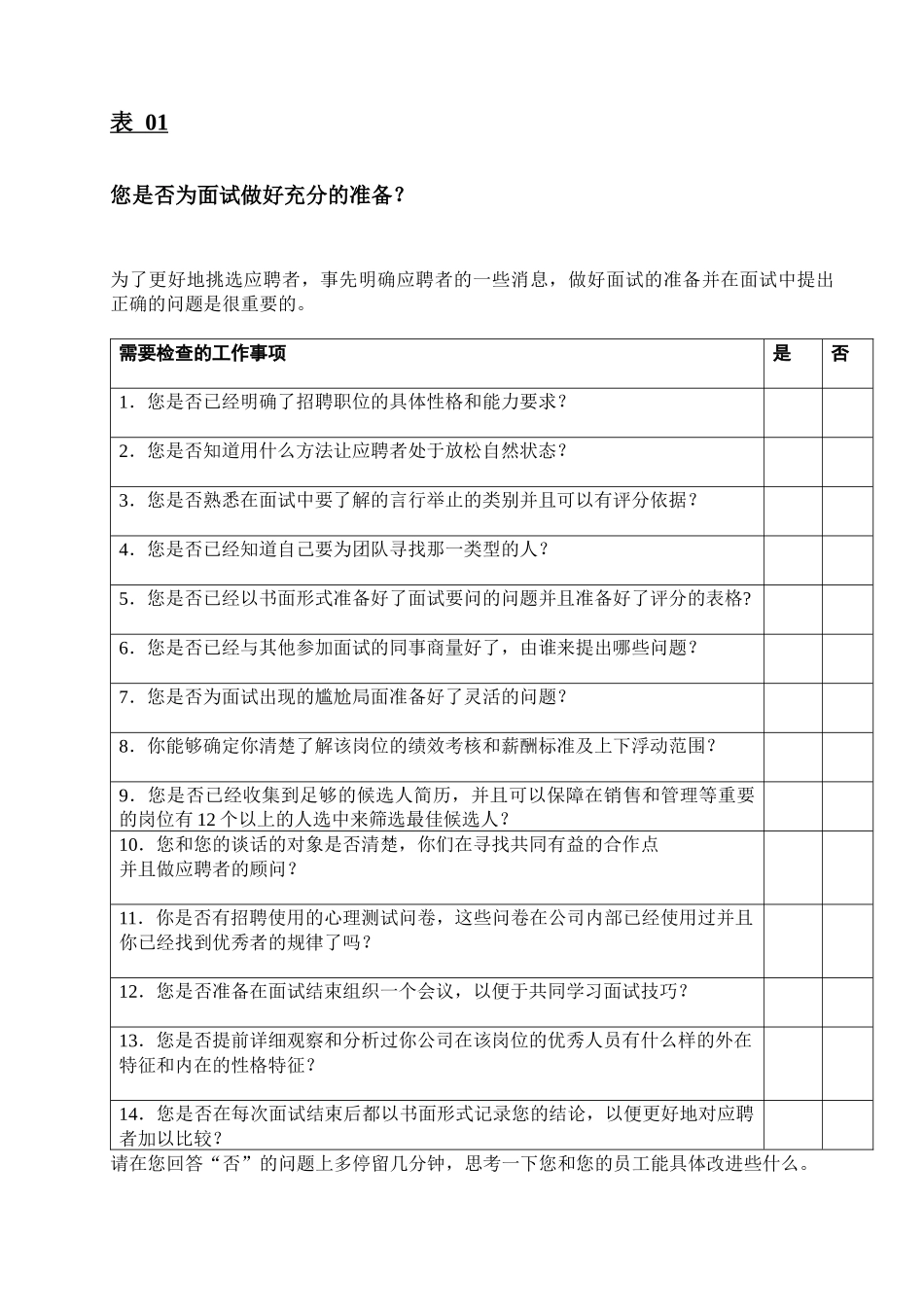 表 01

您是否为面试做好充分的准备？

为了更好地挑选应聘者，事先明确应聘者的一些消息，做好面试的准备并在面试中提出正确的问题是很重要的。

| 需要检查的工作事项 | 是 | 否 |
|---|---|---|
| 1．您是否已经明确了招聘职位的具体性格和能力要求？ | | |
| 2．您是否知道用什么方法让应聘者处于放松自然状态？ | | |
| 3．您是否熟悉在面试中要了解的言行举止的类别并且可以有评分依据？ | | |
| 4．您是否已经知道自己要为团队寻找那一类型的人？ | | |
| 5．您是否已经以书面形式准备好了面试要问的问题并且准备好了评分的表格? | | |
| 6．您是否已经与其他参加面试的同事商量好了，由谁来提出哪些问题？ | | |
| 7．您是否为面试出现的尴尬局面准备好了灵活的问题？ | | |
| 8．你能够确定你清楚了解该岗位的绩效考核和薪酬标准及上下浮动范围？ | | |
| 9．您是否已经收集到足够的候选人简历，并且可以保障在销售和管理等重要的岗位有 12 个以上的人选中来筛选最佳候选人？ | | |
| 10．您和您的谈话的对象是否清楚，你们在寻找共同有益的合作点并且做应聘者的顾问？ | | |
| 11．你是否有招聘使用的心理测试问卷，这些问卷在公司内部已经使用过并且你已经找到优秀者的规律了吗？ | | |
| 12．您是否准备在面试结束组织一个会议，以便于共同学习面试技巧？ | | |
| 13．您是否提前详细观察和分析过你公司在该岗位的优秀人员有什么样的外在特征和内在的性格特征？ | | |
| 14．您是否在每次面试结束后都以书面形式记录您的结论，以便更好地对应聘者加以比较？ | | |

请在您回答“否”的问题上多停留几分钟，思考一下您和您的员工能具体改进些什么。